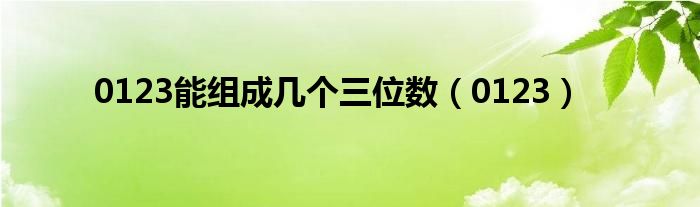 0123能组成几个三位数（0123）